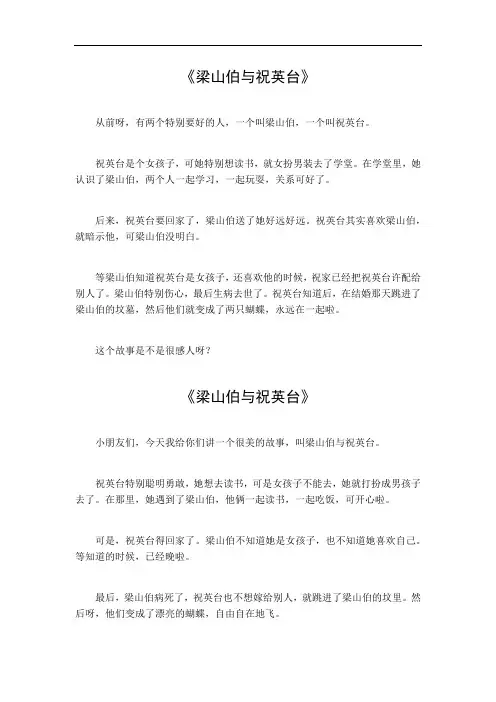 《梁山伯与祝英台》

从前呀，有两个特别要好的人，一个叫梁山伯，一个叫祝英台。

祝英台是个女孩子，可她特别想读书，就女扮男装去了学堂。在学堂里，她认识了梁山伯，两个人一起学习，一起玩耍，关系可好了。

后来，祝英台要回家了，梁山伯送了她好远好远。祝英台其实喜欢梁山伯，就暗示他，可梁山伯没明白。

等梁山伯知道祝英台是女孩子，还喜欢他的时候，祝家已经把祝英台许配给别人了。梁山伯特别伤心，最后生病去世了。祝英台知道后，在结婚那天跳进了梁山伯的坟墓，然后他们就变成了两只蝴蝶，永远在一起啦。

这个故事是不是很感人呀？

《梁山伯与祝英台》

小朋友们，今天我给你们讲一个很美的故事，叫梁山伯与祝英台。

祝英台特别聪明勇敢，她想去读书，可是女孩子不能去，她就打扮成男孩子去了。在那里，她遇到了梁山伯，他俩一起读书，一起吃饭，可开心啦。

可是，祝英台得回家了。梁山伯不知道她是女孩子，也不知道她喜欢自己。等知道的时候，已经晚啦。

最后，梁山伯病死了，祝英台也不想嫁给别人，就跳进了梁山伯的坟里。然后呀，他们变成了漂亮的蝴蝶，自由自在地飞。